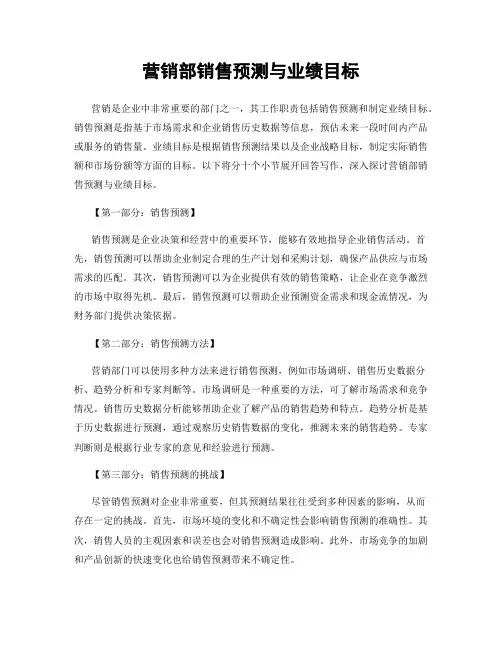 营销部销售预测与业绩目标

营销是企业中非常重要的部门之一，其工作职责包括销售预测和制定业绩目标。销售预测是指基于市场需求和企业销售历史数据等信息，预估未来一段时间内产品或服务的销售量。业绩目标是根据销售预测结果以及企业战略目标，制定实际销售额和市场份额等方面的目标。以下将分十个小节展开回答写作，深入探讨营销部销售预测与业绩目标。

【第一部分：销售预测】

销售预测是企业决策和经营中的重要环节，能够有效地指导企业销售活动。首先，销售预测可以帮助企业制定合理的生产计划和采购计划，确保产品供应与市场需求的匹配。其次，销售预测可以为企业提供有效的销售策略，让企业在竞争激烈的市场中取得先机。最后，销售预测可以帮助企业预测资金需求和现金流情况，为财务部门提供决策依据。

【第二部分：销售预测方法】

营销部门可以使用多种方法来进行销售预测，例如市场调研、销售历史数据分析、趋势分析和专家判断等。市场调研是一种重要的方法，可了解市场需求和竞争情况。销售历史数据分析能够帮助企业了解产品的销售趋势和特点。趋势分析是基于历史数据进行预测，通过观察历史销售数据的变化，推测未来的销售趋势。专家判断则是根据行业专家的意见和经验进行预测。

【第三部分：销售预测的挑战】

尽管销售预测对企业非常重要，但其预测结果往往受到多种因素的影响，从而存在一定的挑战。首先，市场环境的变化和不确定性会影响销售预测的准确性。其次，销售人员的主观因素和误差也会对销售预测造成影响。此外，市场竞争的加剧和产品创新的快速变化也给销售预测带来不确定性。